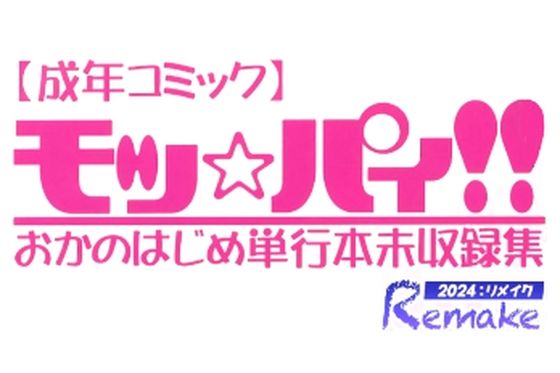 【成年コミック】

モッ☆パイ!!

おかのはじめ単行本未収録集

2024:リメイク

Remake